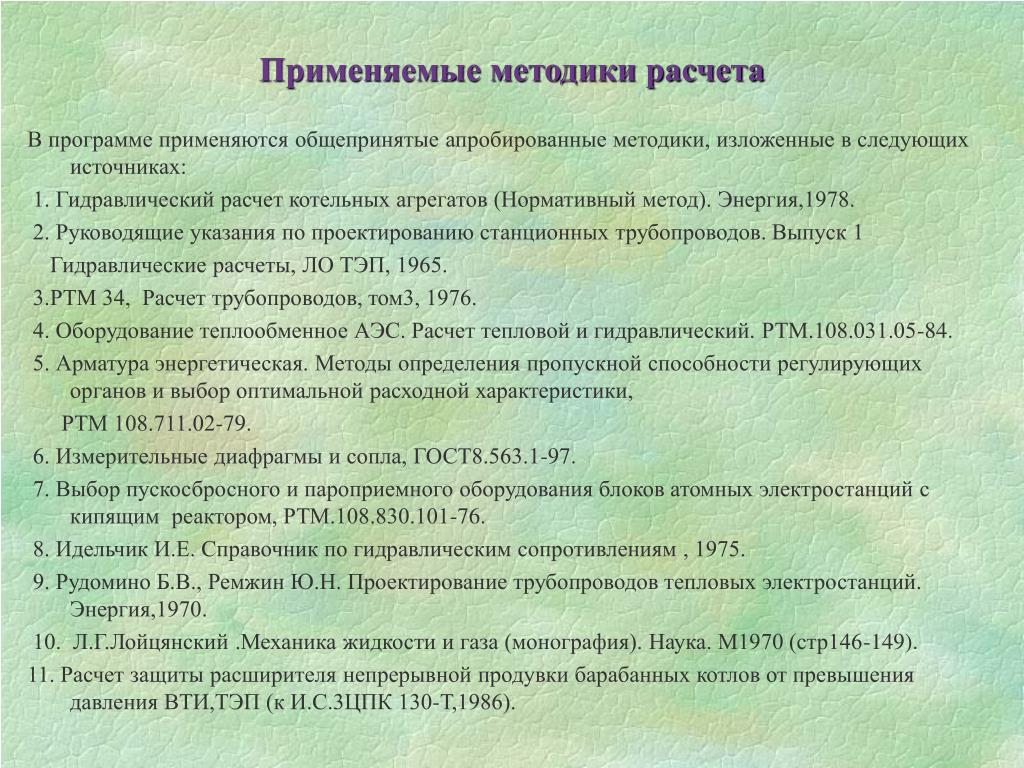 Применяемые методики расчета

В программе применяются общепринятые апробированные методики, изложенные в следующих источниках:

1. Гидравлический расчет котельных агрегатов (Нормативный метод). Энергия,1978.

2. Руководящие указания по проектированию станционных трубопроводов. Выпуск 1 Гидравлические расчеты, ЛО ТЭП, 1965.

3.РТМ 34, Расчет трубопроводов, том3, 1976.

4. Оборудование теплообменное АЭС. Расчет тепловой и гидравлический. РТМ.108.031.05-84.

5. Арматура энергетическая. Методы определения пропускной способности регулирующих органов и выбор оптимальной расходной характеристики, РТМ 108.711.02-79.

6. Измерительные диафрагмы и сопла, ГОСТ8.563.1-97.

7. Выбор пускосбросного и пароприемного оборудования блоков атомных электростанций с кипящим реактором, РТМ.108.830.101-76.

8. Идельчик И.Е. Справочник по гидравлическим сопротивлениям , 1975.

9. Рудомино Б.В., Ремжин Ю.Н. Проектирование трубопроводов тепловых электростанций. Энергия,1970.

10. Л.Г.Лойцянский .Механика жидкости и газа (монография). Наука. М1970 (стр146-149).

11. Расчет защиты расширителя непрерывной продувки барабанных котлов от превышения давления ВТИ,ТЭП (к И.С.3ЦПК 130-Т,1986).